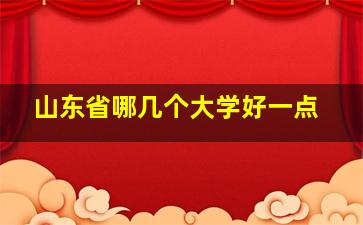 山东省哪几个大学好一点